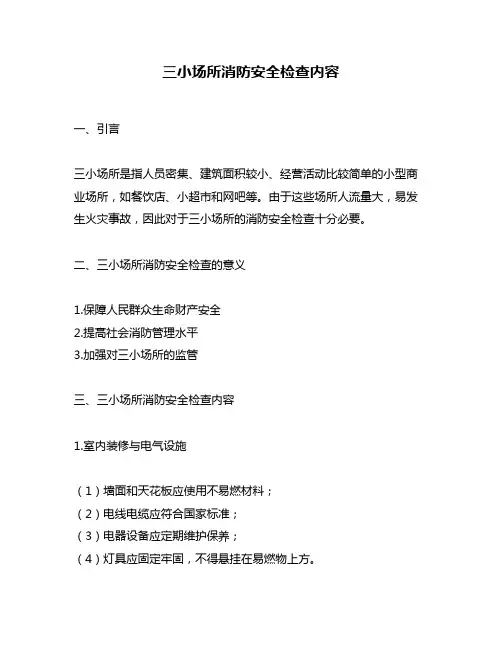 三小场所消防安全检查内容

一、引言

三小场所是指人员密集、建筑面积较小、经营活动比较简单的小型商业场所，如餐饮店、小超市和网吧等。由于这些场所人流量大，易发生火灾事故，因此对于三小场所的消防安全检查十分必要。

二、三小场所消防安全检查的意义

1.保障人民群众生命财产安全
2.提高社会消防管理水平
3.加强对三小场所的监管

三、三小场所消防安全检查内容

1.室内装修与电气设施

（1）墙面和天花板应使用不易燃材料；
（2）电线电缆应符合国家标准；
（3）电器设备应定期维护保养；
（4）灯具应固定牢固，不得悬挂在易燃物上方。